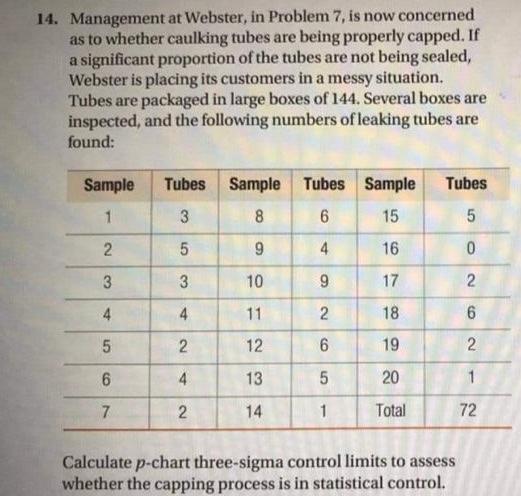 14. Management at Webster, in Problem 7, is now concerned as to whether caulking tubes are being properly capped. If a significant proportion of the tubes are not being sealed, Webster is placing its customers in a messy situation. Tubes are packaged in large boxes of 144. Several boxes are inspected, and the following numbers of leaking tubes are found:

| Sample | Tubes | Sample | Tubes | Sample | Tubes |
|---|---|---|---|---|---|
| 1 | 3 | 8 | 6 | 15 | 5 |
| 2 | 5 | 9 | 4 | 16 | 0 |
| 3 | 3 | 10 | 9 | 17 | 2 |
| 4 | 4 | 11 | 2 | 18 | 6 |
| 5 | 2 | 12 | 6 | 19 | 2 |
| 6 | 4 | 13 | 5 | 20 | 1 |
| 7 | 2 | 14 | 1 | Total | 72 |

Calculate $p$-chart three-sigma control limits to assess whether the capping process is in statistical control.